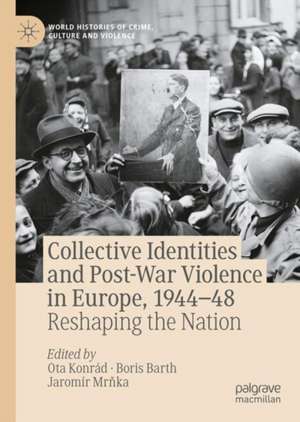 WORLD HISTORIES OF CRIME, CULTURE AND VIOLENCE

Collective Identities and Post-War Violence in Europe, 1944–48
Reshaping the Nation

Edited by
Ota Konrád · Boris Barth
Jaromír Mrňka

palgrave
macmillan